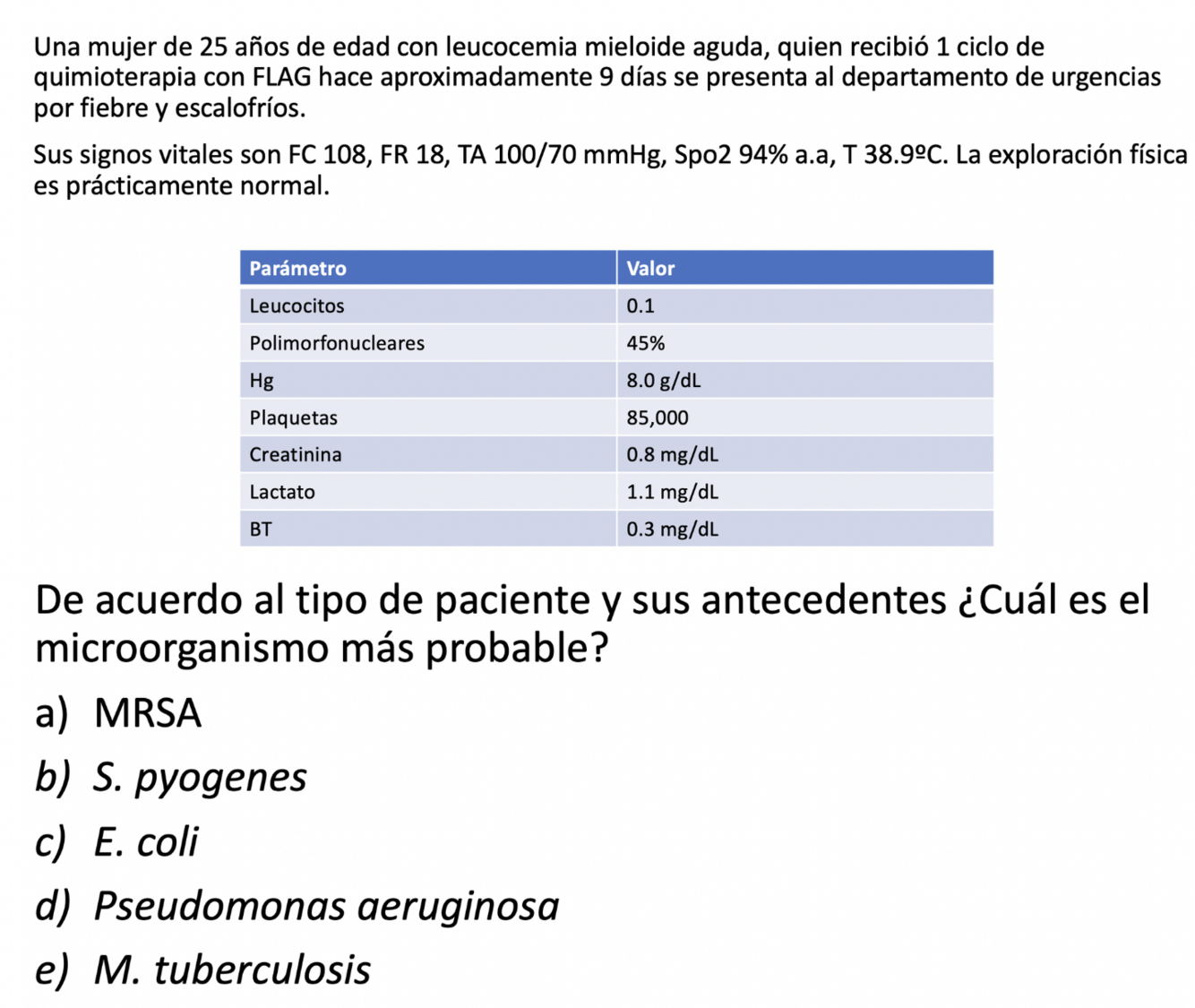 Una mujer de 25 años de edad con leucocemia mieloide aguda, quien recibió 1 ciclo de quimioterapia con FLAG hace aproximadamente 9 días se presenta al departamento de urgencias por fiebre y escalofríos.

Sus signos vitales son FC 108, FR 18, TA 100/70 mmHg, Spo2 94% a.a, T 38.9ºC. La exploración física es prácticamente normal.

| Parámetro | Valor |
|---|---|
| Leucocitos | 0.1 |
| Polimorfonucleares | 45% |
| Hg | 8.0 g/dL |
| Plaquetas | 85,000 |
| Creatinina | 0.8 mg/dL |
| Lactato | 1.1 mg/dL |
| BT | 0.3 mg/dL |

De acuerdo al tipo de paciente y sus antecedentes ¿Cuál es el microorganismo más probable?

a) MRSA
b) S. pyogenes
c) E. coli
d) Pseudomonas aeruginosa
e) M. tuberculosis